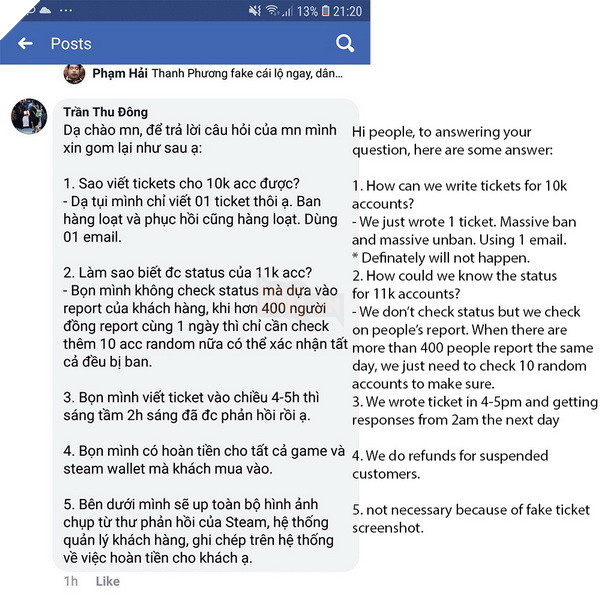 13% 21:20

Posts

Phạm Hải Thanh Phương fake cái lộ ngay, dân...

Trần Thu Đông
Dạ chào mn, để trả lời câu hỏi của mn mình xin gom lại như sau ạ:

1. Sao viết tickets cho 10k acc được?
- Dạ tụi mình chỉ viết 01 ticket thôi ạ. Ban hàng loạt và phục hồi cũng hàng loạt. Dùng 01 email.

2. Làm sao biết đc status của 11k acc?
- Bọn mình không check status mà dựa vào report của khách hàng, khi hơn 400 người đồng report cùng 1 ngày thì chỉ cần check thêm 10 acc random nữa có thể xác nhận tất cả đều bị ban.

3. Bọn mình viết ticket vào chiều 4-5h thì sáng tầm 2h sáng đã đc phản hồi rồi ạ.

4. Bọn mình có hoàn tiền cho tất cả game và steam wallet mà khách mua vào.

5. Bên dưới mình sẽ up toàn bộ hình ảnh chụp từ thư phản hồi của Steam, hệ thống quản lý khách hàng, ghi chép trên hệ thống về việc hoàn tiền cho khách ạ.

1h Like

Hi people, to answering your question, here are some answer:

1. How can we write tickets for 10k accounts?
- We just wrote 1 ticket. Massive ban and massive unban. Using 1 email.
* Definately will not happen.
2. How could we know the status for 11k accounts?
- We don't check status but we check on people's report. When there are more than 400 people report the same day, we just need to check 10 random accounts to make sure.
3. We wrote ticket in 4-5pm and getting responses from 2am the next day

4. We do refunds for suspended customers.

5. not necessary because of fake ticket screenshot.